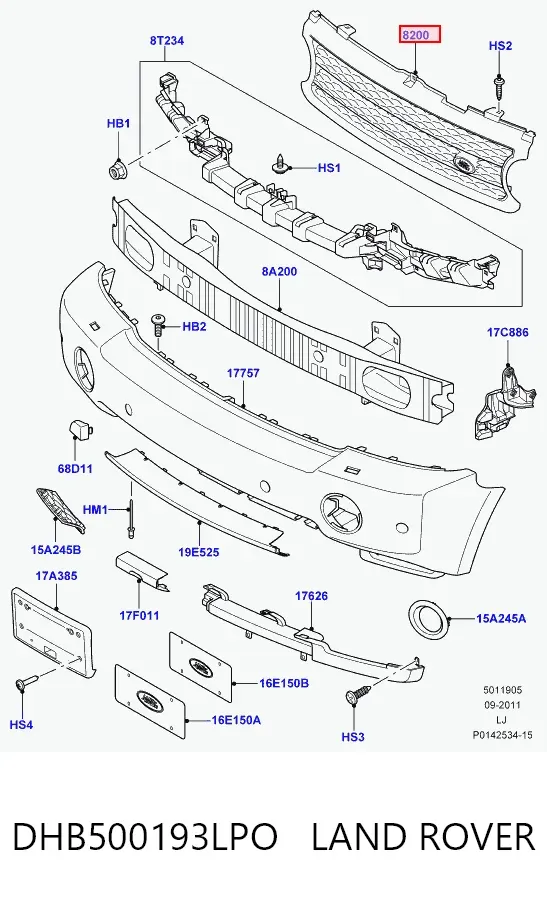 8T234

8200

HS2

HB1

HS1

8A200

HB2

17C886

17757

68D11

HM1

15A245B

19E525

17A385

17F011

17626

15A245A

16E150B

16E150A

HS4

HS3

5011905
09-2011
LJ
P0142534-15

DHB500193LPO LAND ROVER